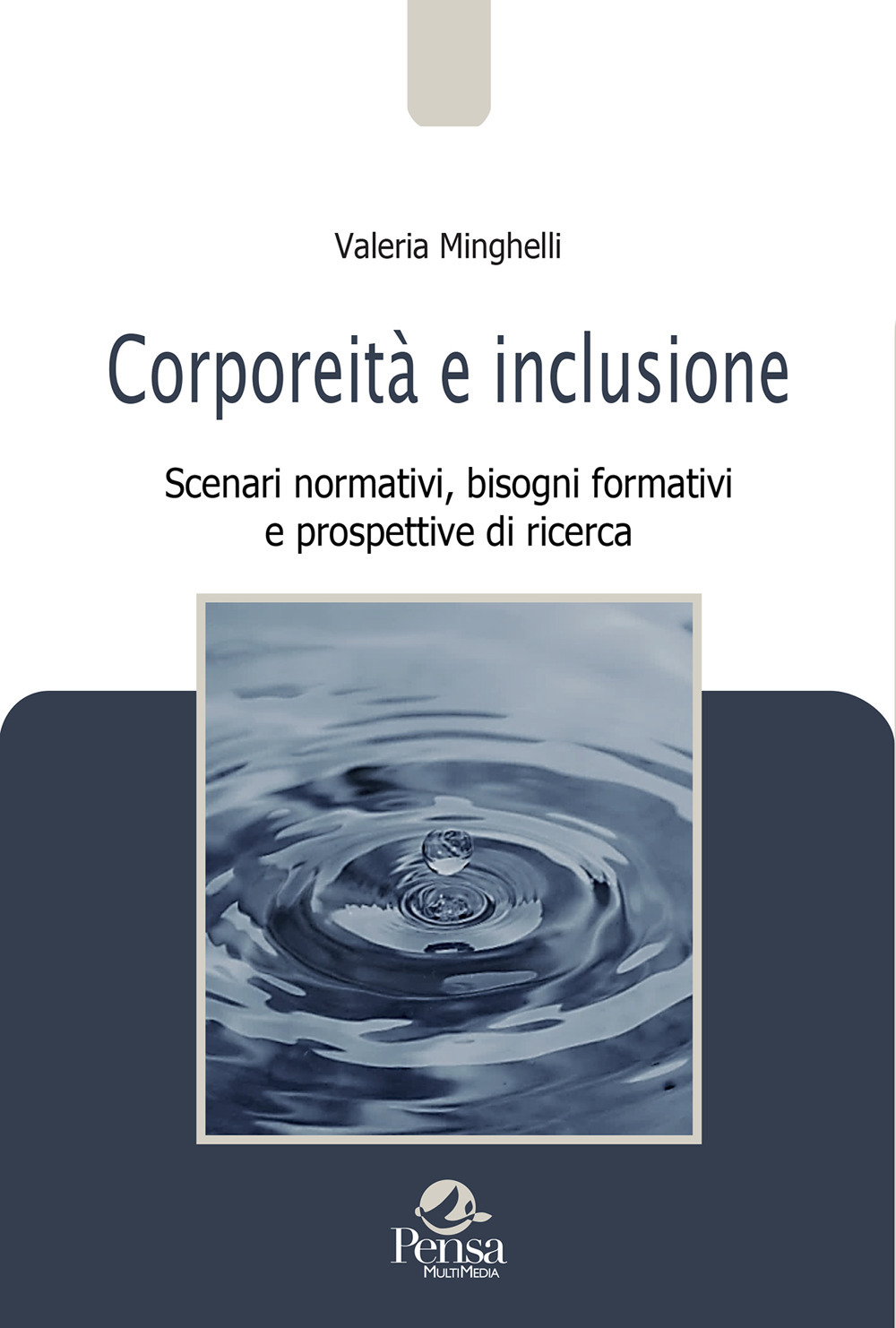 Valeria Minghelli

Corporeità e inclusione

Scenari normativi, bisogni formativi e prospettive di ricerca

Pensa
MultiMedia